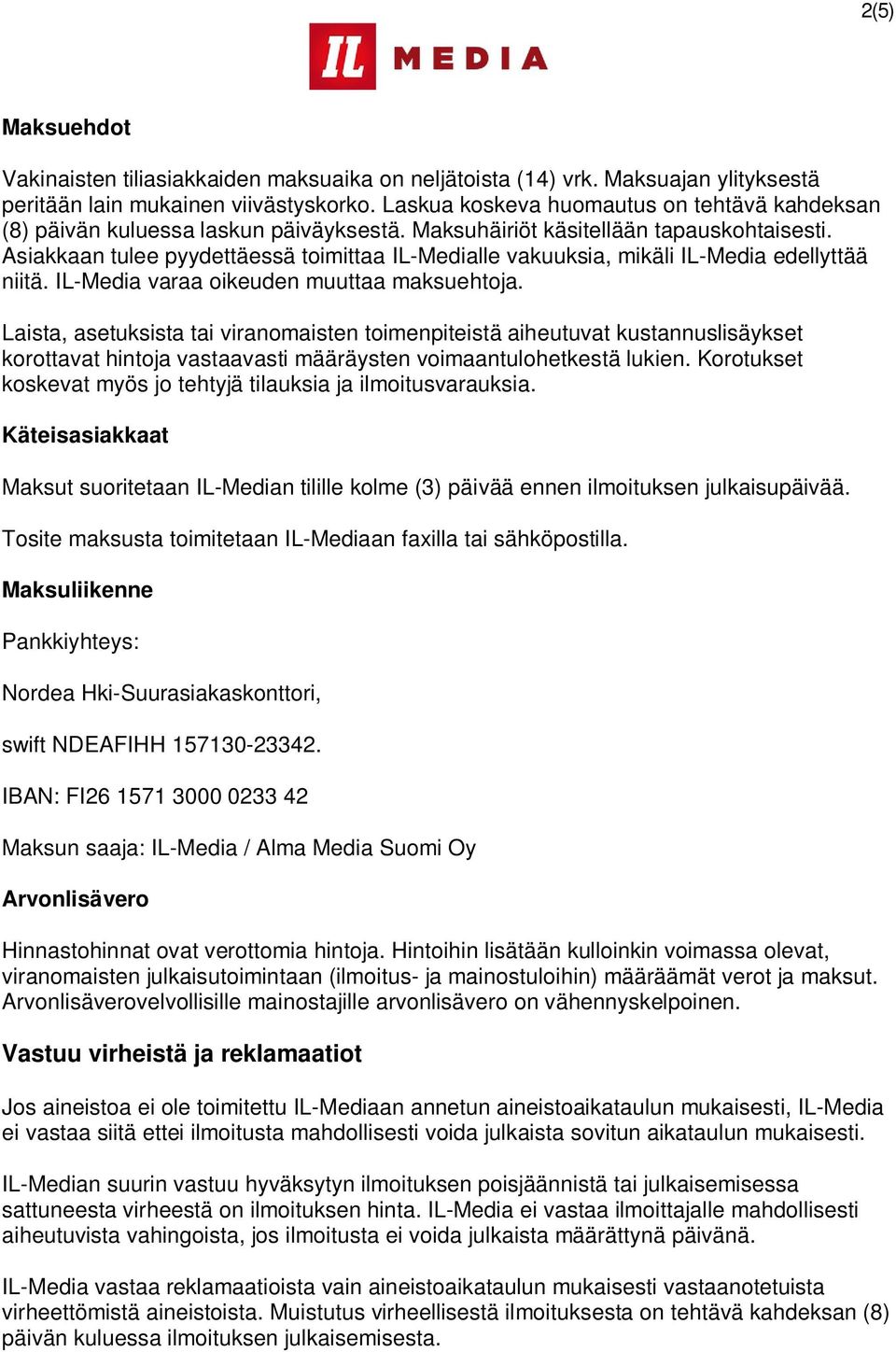 2(5)

IL MEDIA

Maksuehdot

Vakinaisten tiliasiakkaiden maksuaika on neljätoista (14) vrk. Maksuajan ylityksestä peritään lain mukainen viivästyskorko. Laskua koskeva huomautus on tehtävä kahdeksan (8) päivän kuluessa laskun päiväyksestä. Maksuhäiriöt käsitellään tapauskohtaisesti. Asiakkaan tulee pyydettäessä toimittaa IL-Medialle vakuuksia, mikäli IL-Media edellyttää niitä. IL-Media varaa oikeuden muuttaa maksuehtoja.

Laista, asetuksista tai viranomaisten toimenpiteistä aiheutuvat kustannuslisäykset korottavat hintoja vastaavasti määräysten voimaantulohetkestä lukien. Korotukset koskevat myös jo tehtyjä tilauksia ja ilmoitusvarauksia.

Käteisasiakkaat

Maksut suoritetaan IL-Median tilille kolme (3) päivää ennen ilmoituksen julkaisupäivää.

Tosite maksusta toimitetaan IL-Mediaan faxilla tai sähköpostilla.

Maksuliikenne

Pankkiyhteys:

Nordea Hki-Suurasiakaskonttori,

swift NDEAFIHH 157130-23342.

IBAN: FI26 1571 3000 0233 42

Maksun saaja: IL-Media / Alma Media Suomi Oy

Arvonlisävero

Hinnastohinnat ovat verottomia hintoja. Hintoihin lisätään kulloinkin voimassa olevat, viranomaisten julkaisutoimintaan (ilmoitus- ja mainostuloihin) määräämät verot ja maksut. Arvonlisäverovelvollisille mainostajille arvonlisävero on vähennyskelpoinen.

Vastuu virheistä ja reklamaatiot

Jos aineistoa ei ole toimitettu IL-Mediaan annetun aineistoaikataulun mukaisesti, IL-Media ei vastaa siitä ettei ilmoitusta mahdollisesti voida julkaista sovitun aikataulun mukaisesti.

IL-Median suurin vastuu hyväksytyn ilmoituksen poisjäännistä tai julkaisemisessa sattuneesta virheestä on ilmoituksen hinta. IL-Media ei vastaa ilmoittajalle mahdollisesti aiheutuvista vahingoista, jos ilmoitusta ei voida julkaista määrättynä päivänä.

IL-Media vastaa reklamaatioista vain aineistoaikataulun mukaisesti vastaanotetuista virheettömistä aineistoista. Muistutus virheellisestä ilmoituksesta on tehtävä kahdeksan (8) päivän kuluessa ilmoituksen julkaisemisesta.